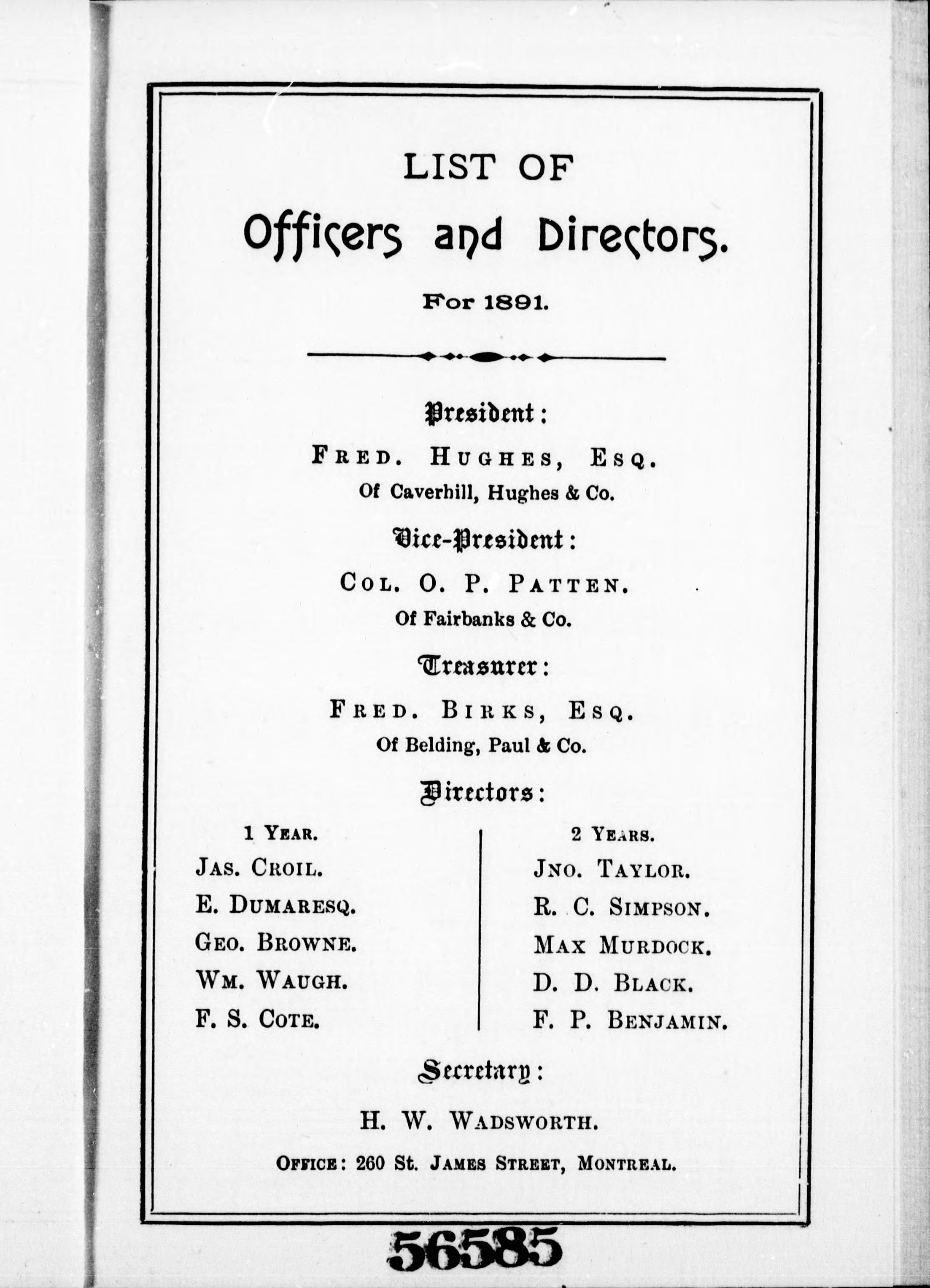 LIST OF

Officers and Directors.

For 1891.

President:

FRED. HUGHES, ESQ.
Of Caverhill, Hughes & Co.

Vice-President:

COL. O. P. PATTEN.
Of Fairbanks & Co.

Treasurer:

FRED. BIRKS, ESQ.
Of Belding, Paul & Co.

Directors:

1 YEAR.
JAS. CROIL.
E. DUMARESQ.
GEO. BROWNE.
WM. WAUGH.
F. S. COTE.

2 YEARS.
JNO. TAYLOR.
R. C. SIMPSON.
MAX MURDOCK.
D. D. BLACK.
F. P. BENJAMIN.

Secretary:

H. W. WADSWORTH.

OFFICE: 260 St. JAMES STREET, MONTREAL.

56585